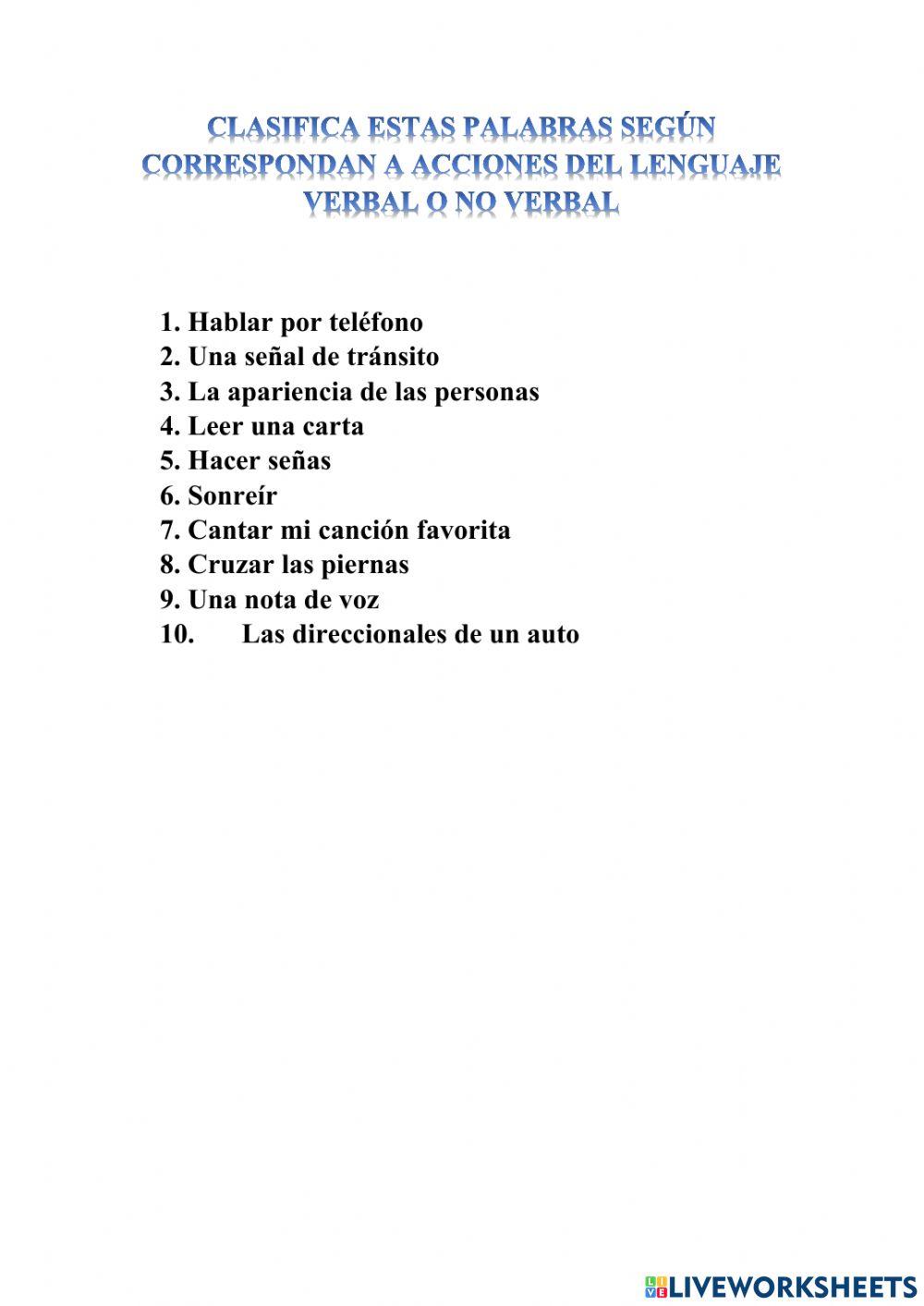 CLASIFICA ESTAS PALABRAS SEGÚN CORRESPONDAN A ACCIONES DEL LENGUAJE VERBAL O NO VERBAL

1. Hablar por teléfono
2. Una señal de tránsito
3. La apariencia de las personas
4. Leer una carta
5. Hacer señas
6. Sonreír
7. Cantar mi canción favorita
8. Cruzar las piernas
9. Una nota de voz
10. Las direccionales de un auto

LIVEWORKSHEETS